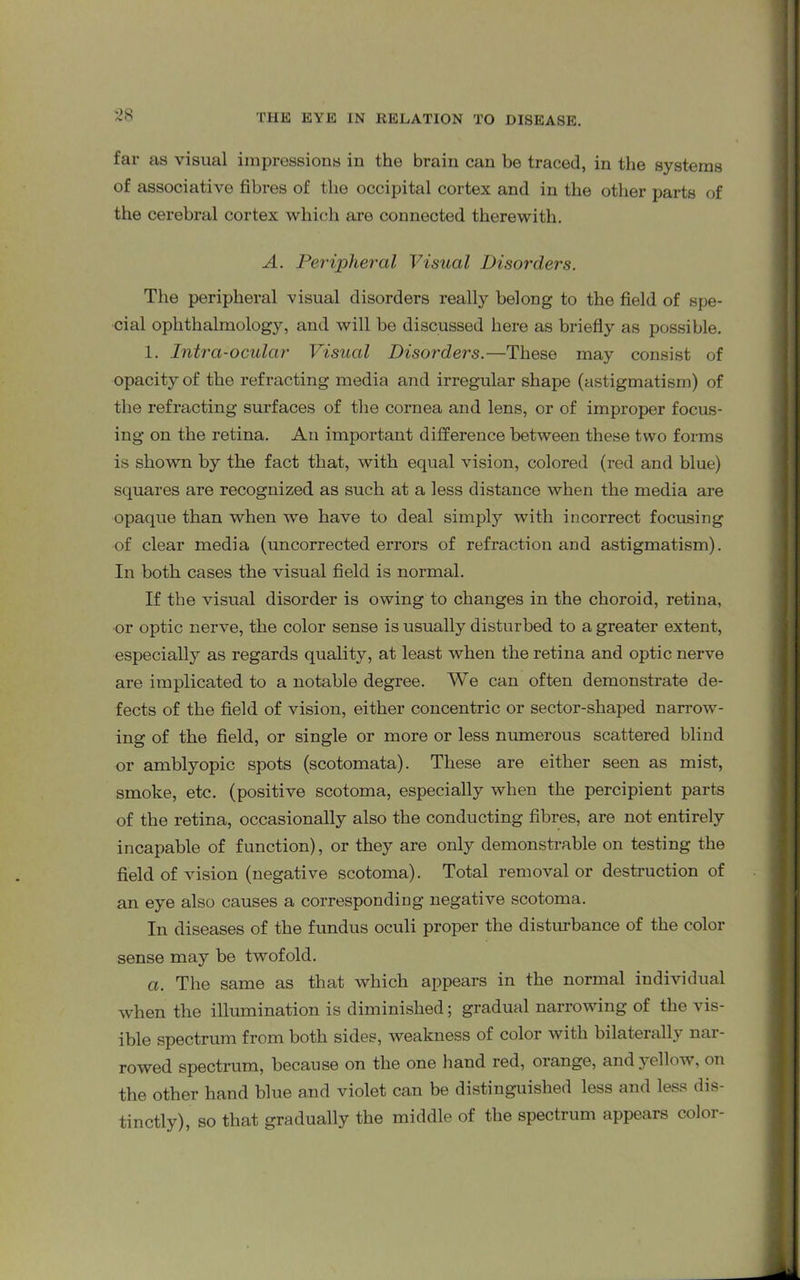 28 THE EYE IN RELATION TO DISEASE.

far as visual impressions in the brain can be traced, in the systems of associative fibres of the occipital cortex and in the other parts of the cerebral cortex which are connected therewith.

A. Peripheral Visual Disorders.

The peripheral visual disorders really belong to the field of special ophthalmology, and will be discussed here as briefly as possible.

1. Intra-ocular Visual Disorders.—These may consist of opacity of the refracting media and irregular shape (astigmatism) of the refracting surfaces of the cornea and lens, or of improper focusing on the retina. An important difference between these two forms is shown by the fact that, with equal vision, colored (red and blue) squares are recognized as such at a less distance when the media are opaque than when we have to deal simply with incorrect focusing of clear media (uncorrected errors of refraction and astigmatism). In both cases the visual field is normal.

If the visual disorder is owing to changes in the choroid, retina, or optic nerve, the color sense is usually disturbed to a greater extent, especially as regards quality, at least when the retina and optic nerve are implicated to a notable degree. We can often demonstrate defects of the field of vision, either concentric or sector-shaped narrowing of the field, or single or more or less numerous scattered blind or amblyopic spots (scotomata). These are either seen as mist, smoke, etc. (positive scotoma, especially when the percipient parts of the retina, occasionally also the conducting fibres, are not entirely incapable of function), or they are only demonstrable on testing the field of vision (negative scotoma). Total removal or destruction of an eye also causes a corresponding negative scotoma.

In diseases of the fundus oculi proper the disturbance of the color sense may be twofold.

a. The same as that which appears in the normal individual when the illumination is diminished; gradual narrowing of the visible spectrum from both sides, weakness of color with bilaterally narrowed spectrum, because on the one hand red, orange, and yellow, on the other hand blue and violet can be distinguished less and less distinctly), so that gradually the middle of the spectrum appears color-